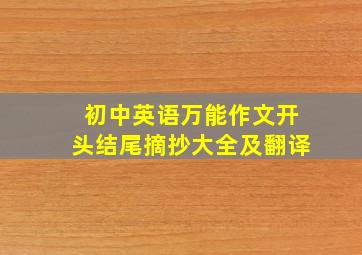 初中英语万能作文开头结尾摘抄大全及翻译